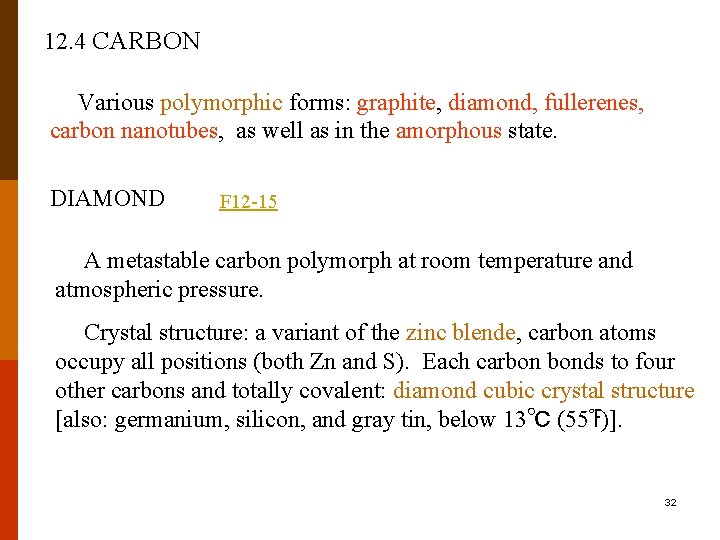 12.4 CARBON

Various polymorphic forms: graphite, diamond, fullerenes, carbon nanotubes, as well as in the amorphous state.

DIAMOND F12-15

A metastable carbon polymorph at room temperature and atmospheric pressure.

Crystal structure: a variant of the zinc blende, carbon atoms occupy all positions (both Zn and S). Each carbon bonds to four other carbons and totally covalent: diamond cubic crystal structure [also: germanium, silicon, and gray tin, below 13℃ (55℉)].

32